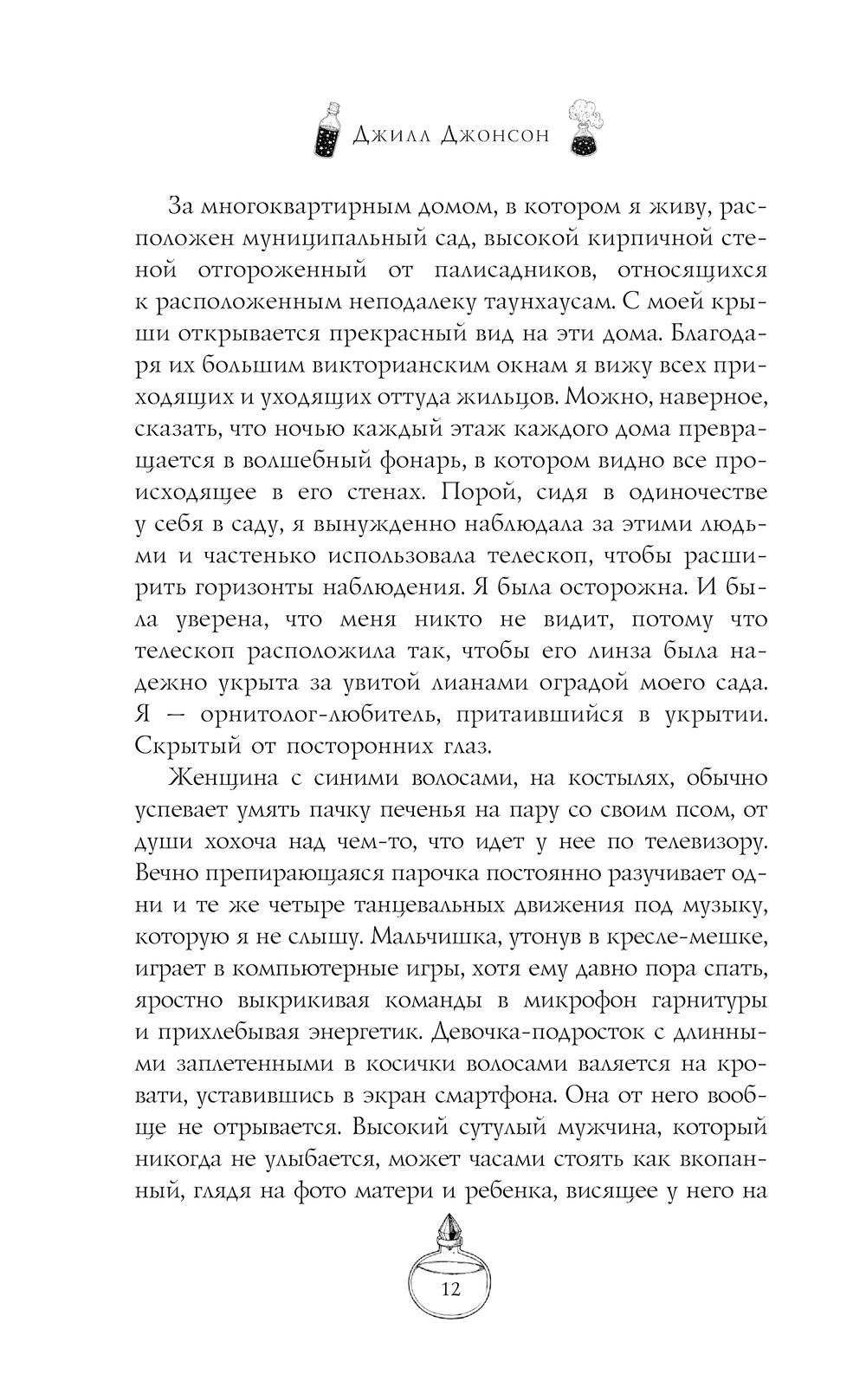 Джилл Джонсон

За многоквартирным домом, в котором я живу, расположен муниципальный сад, высокой кирпичной стеной отгороженный от палисадников, относящихся к расположенным неподалеку таунхаусам. С моей крыши открывается прекрасный вид на эти дома. Благодаря их большим викторианским окнам я вижу всех приходящих и уходящих оттуда жильцов. Можно, наверное, сказать, что ночью каждый этаж каждого дома превращается в волшебный фонарь, в котором видно все происходящее в его стенах. Порой, сидя в одиночестве у себя в саду, я вынужденно наблюдала за этими людьми и частенько использовала телескоп, чтобы расширить горизонты наблюдения. Я была осторожна. И была уверена, что меня никто не видит, потому что телескоп расположила так, чтобы его линза была надежно укрыта за увитой лианами оградой моего сада. Я — орнитолог-любитель, притаившийся в укрытии. Скрытый от посторонних глаз.

Женщина с синими волосами, на костылях, обычно успевает умять пачку печенья на пару со своим псом, от души хохоча над чем-то, что идет у нее по телевизору. Вечно препирающаяся парочка постоянно разучивает одни и те же четыре танцевальных движения под музыку, которую я не слышу. Мальчишка, утонув в кресле-мешке, играет в компьютерные игры, хотя ему давно пора спать, яростно выкрикивая команды в микрофон гарнитуры и прихлебывая энергетик. Девочка-подросток с длинными заплетенными в косички волосами валяется на кровати, уставившись в экран смартфона. Она от него вообще не отрывается. Высокий сутулый мужчина, который никогда не улыбается, может часами стоять как вкопанный, глядя на фото матери и ребенка, висящее у него на

12